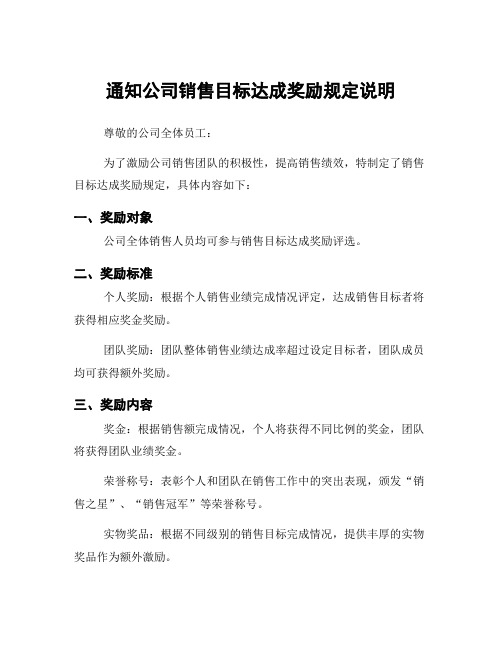 通知公司销售目标达成奖励规定说明

尊敬的公司全体员工：

为了激励公司销售团队的积极性，提高销售绩效，特制定了销售目标达成奖励规定，具体内容如下：

一、奖励对象

公司全体销售人员均可参与销售目标达成奖励评选。

二、奖励标准

个人奖励：根据个人销售业绩完成情况评定，达成销售目标者将获得相应奖金奖励。

团队奖励：团队整体销售业绩达成率超过设定目标者，团队成员均可获得额外奖励。

三、奖励内容

奖金：根据销售额完成情况，个人将获得不同比例的奖金，团队将获得团队业绩奖金。

荣誉称号：表彰个人和团队在销售工作中的突出表现，颁发“销售之星”、“销售冠军”等荣誉称号。

实物奖品：根据不同级别的销售目标完成情况，提供丰厚的实物奖品作为额外激励。